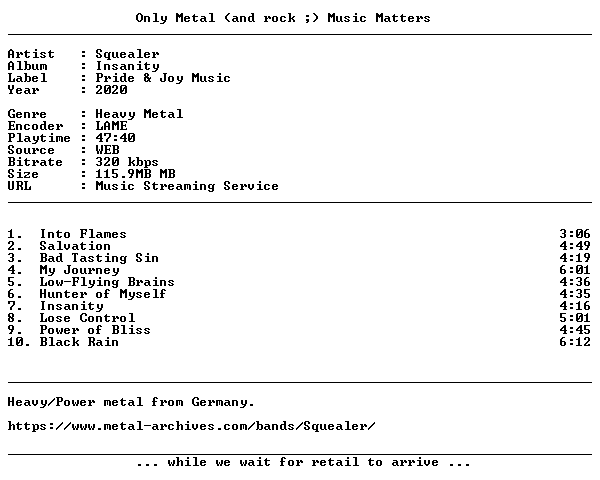 Only Metal (and rock ;) Music Matters

Artist : Squealer
Album : Insanity
Label : Pride & Joy Music
Year : 2020

Genre : Heavy Metal
Encoder : LAME
Playtime : 47:40
Source : WEB
Bitrate : 320 kbps
Size : 115.9MB MB
URL : Music Streaming Service

1. Into Flames 3:06
2. Salvation 4:49
3. Bad Tasting Sin 4:19
4. My Journey 6:01
5. Low-Flying Brains 4:36
6. Hunter of Myself 4:35
7. Insanity 4:16
8. Lose Control 5:01
9. Power of Bliss 4:45
10. Black Rain 6:12

Heavy/Power metal from Germany.

https://www.metal-archives.com/bands/Squealer/

... while we wait for retail to arrive ...